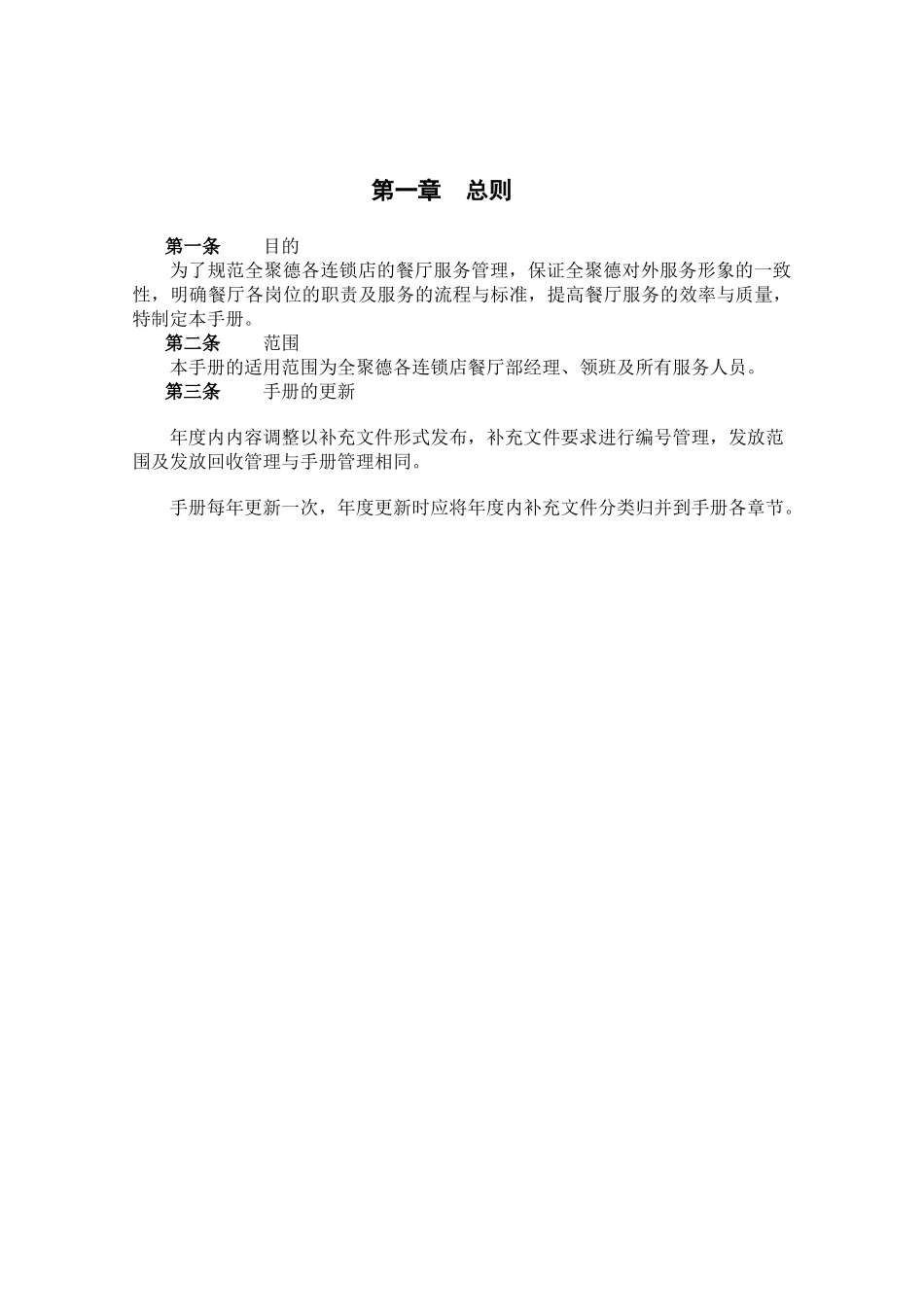 第一章　总则

第一条　目的

为了规范全聚德各连锁店的餐厅服务管理，保证全聚德对外服务形象的一致性，明确餐厅各岗位的职责及服务的流程与标准，提高餐厅服务的效率与质量，特制定本手册。

第二条　范围

本手册的适用范围为全聚德各连锁店餐厅部经理、领班及所有服务人员。

第三条　手册的更新

年度内内容调整以补充文件形式发布，补充文件要求进行编号管理，发放范围及发放回收管理与手册管理相同。

手册每年更新一次，年度更新时应将年度内补充文件分类归并到手册各章节。